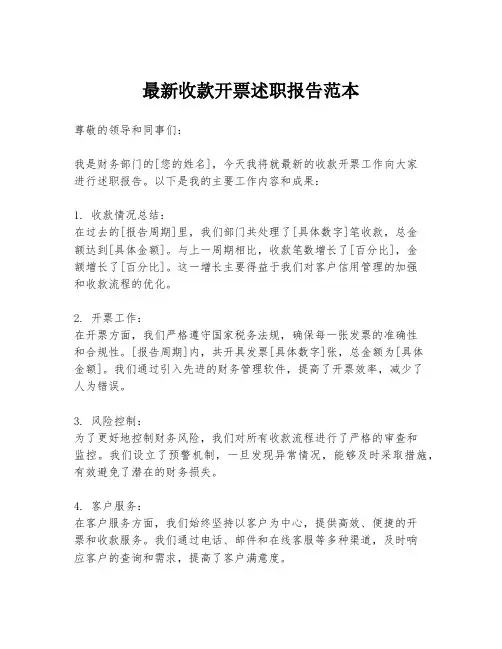 最新收款开票述职报告范本

尊敬的领导和同事们：

我是财务部门的[您的姓名]，今天我将就最新的收款开票工作向大家进行述职报告。以下是我的主要工作内容和成果：

1. 收款情况总结：
在过去的[报告周期]里，我们部门共处理了[具体数字]笔收款，总金额达到[具体金额]。与上一周期相比，收款笔数增长了[百分比]，金额增长了[百分比]。这一增长主要得益于我们对客户信用管理的加强和收款流程的优化。

2. 开票工作：
在开票方面，我们严格遵守国家税务法规，确保每一张发票的准确性和合规性。[报告周期]内，共开具发票[具体数字]张，总金额为[具体金额]。我们通过引入先进的财务管理软件，提高了开票效率，减少了人为错误。

3. 风险控制：
为了更好地控制财务风险，我们对所有收款流程进行了严格的审查和监控。我们设立了预警机制，一旦发现异常情况，能够及时采取措施，有效避免了潜在的财务损失。

4. 客户服务：
在客户服务方面，我们始终坚持以客户为中心，提供高效、便捷的开票和收款服务。我们通过电话、邮件和在线客服等多种渠道，及时响应客户的查询和需求，提高了客户满意度。